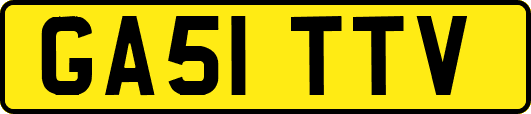 GA51 TTV